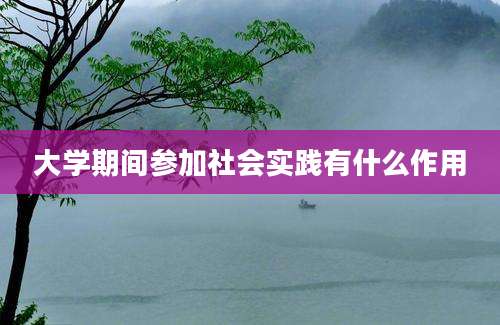 大学期间参加社会实践有什么作用